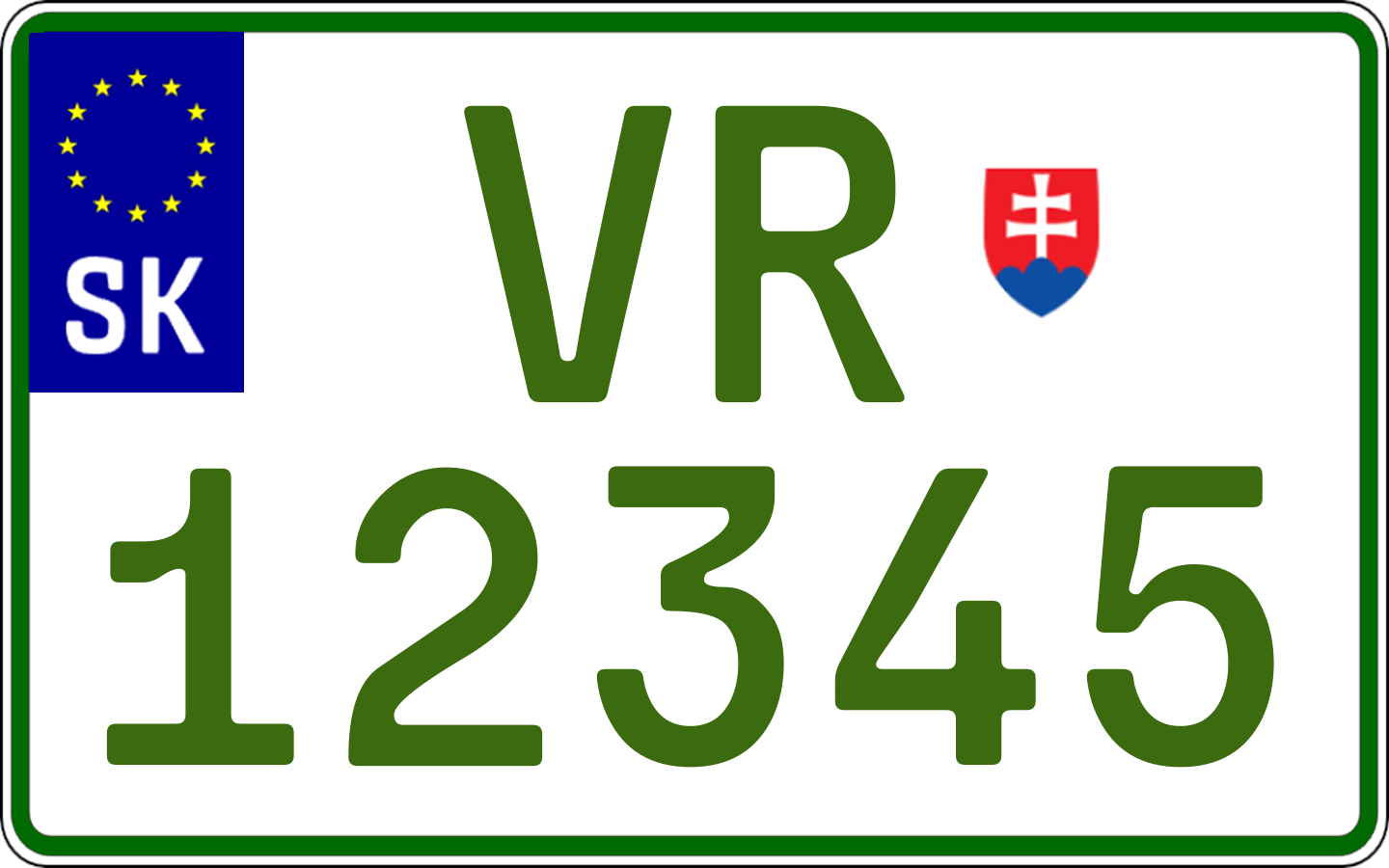 SK

VR
12345